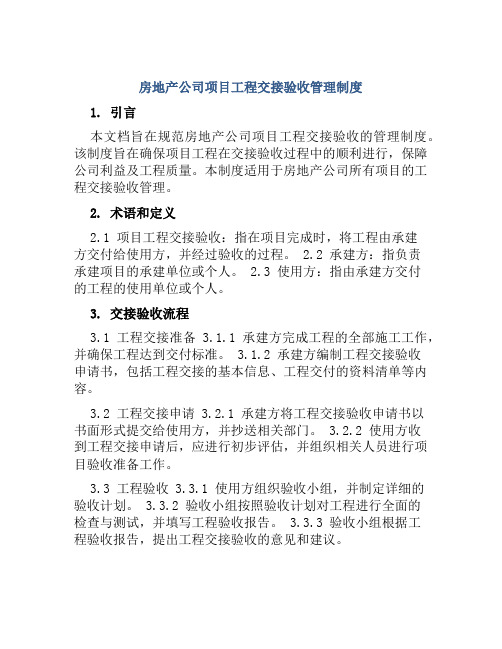 房地产公司项目工程交接验收管理制度

1. 引言

本文档旨在规范房地产公司项目工程交接验收的管理制度。该制度旨在确保项目工程在交接验收过程中的顺利进行，保障公司利益及工程质量。本制度适用于房地产公司所有项目的工程交接验收管理。

2. 术语和定义

2.1 项目工程交接验收：指在项目完成时，将工程由承建方交付给使用方，并经过验收的过程。 2.2 承建方：指负责承建项目的承建单位或个人。 2.3 使用方：指由承建方交付的工程的使用单位或个人。

3. 交接验收流程

3.1 工程交接准备 3.1.1 承建方完成工程的全部施工工作，并确保工程达到交付标准。 3.1.2 承建方编制工程交接验收申请书，包括工程交接的基本信息、工程交付的资料清单等内容。

3.2 工程交接申请 3.2.1 承建方将工程交接验收申请书以书面形式提交给使用方，并抄送相关部门。 3.2.2 使用方收到工程交接申请后，应进行初步评估，并组织相关人员进行项目验收准备工作。

3.3 工程验收 3.3.1 使用方组织验收小组，并制定详细的验收计划。 3.3.2 验收小组按照验收计划对工程进行全面的检查与测试，并填写工程验收报告。 3.3.3 验收小组根据工程验收报告，提出工程交接验收的意见和建议。